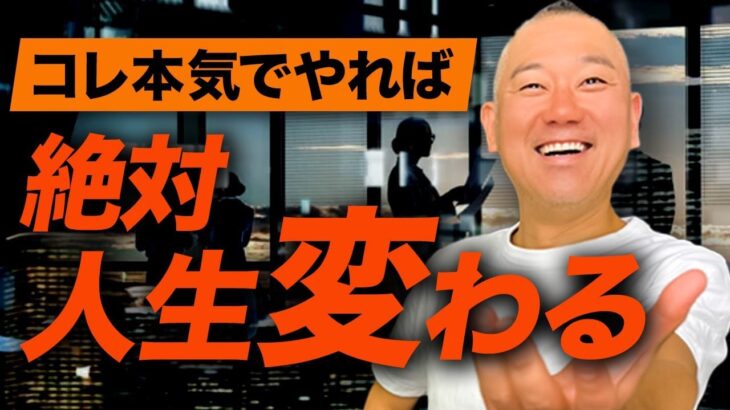 コレ本気でやれば

絶対
人生変わる